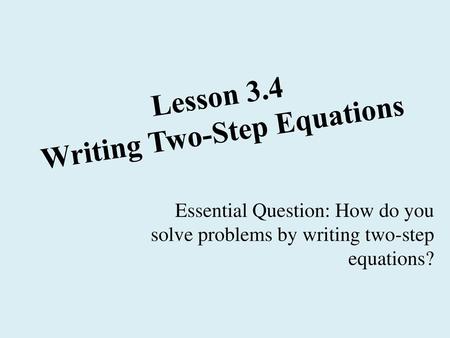 Lesson 3.4
Writing Two-Step Equations

Essential Question: How do you solve problems by writing two-step equations?